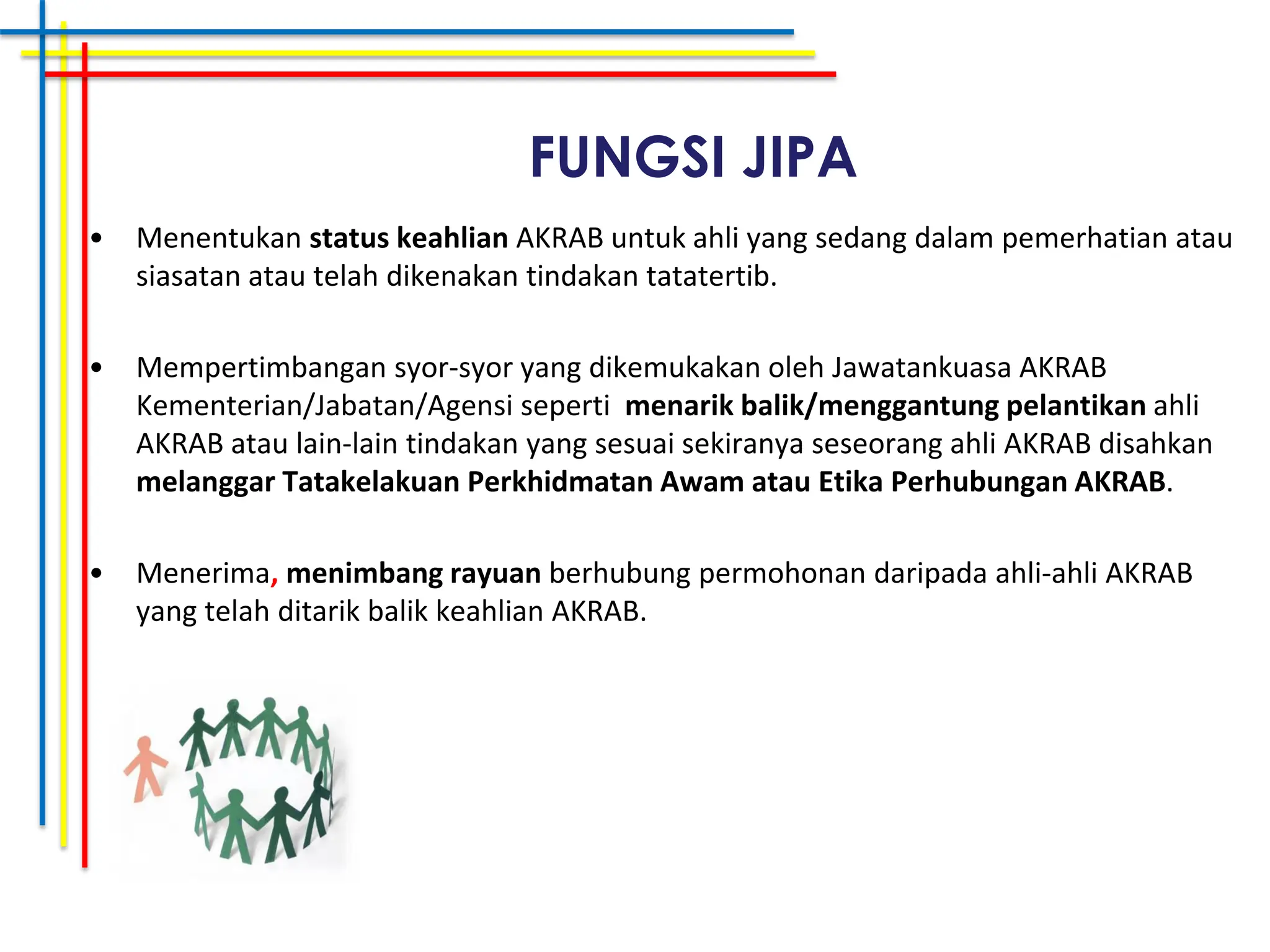 FUNGSI JIPA

• Menentukan status keahlian AKRAB untuk ahli yang sedang dalam pemerhatian atau siasatan atau telah dikenakan tindakan tatatertib.

• Mempertimbangan syor-syor yang dikemukakan oleh Jawatankuasa AKRAB Kementerian/Jabatan/Agensi seperti menarik balik/menggantung pelantikan ahli AKRAB atau lain-lain tindakan yang sesuai sekiranya seseorang ahli AKRAB disahkan melanggar Tatakelakuan Perkhidmatan Awam atau Etika Perhubungan AKRAB.

• Menerima, menimbang rayuan berhubung permohonan daripada ahli-ahli AKRAB yang telah ditarik balik keahlian AKRAB.